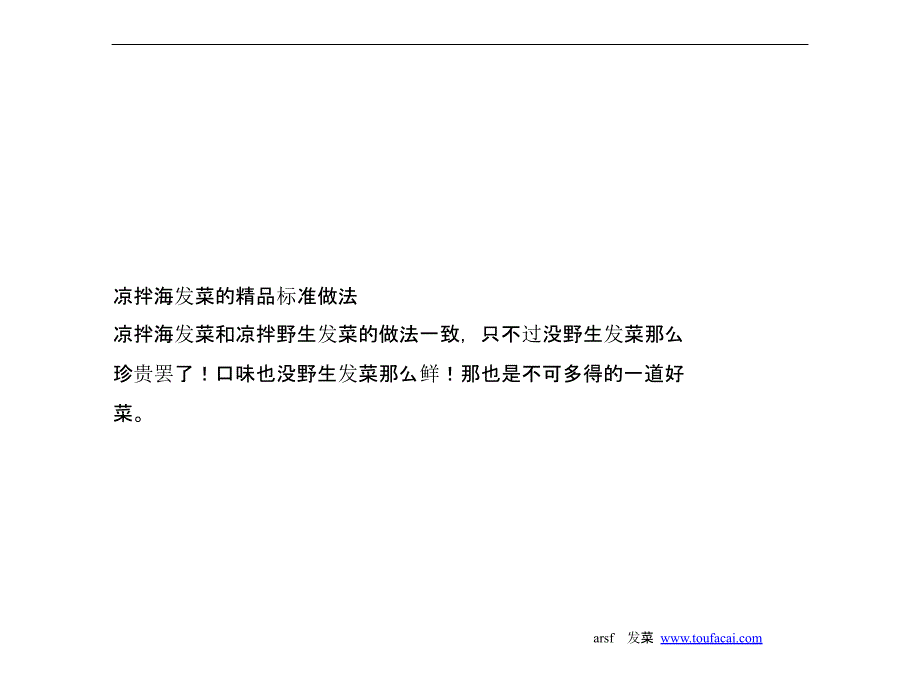 凉拌海发菜的精品标准做法

凉拌海发菜和凉拌野生发菜的做法一致，只不过没野生发菜那么珍贵罢了！口味也没野生发菜那么鲜！那也是不可多得的一道好菜。

arsf 发菜 www.toufacai.com